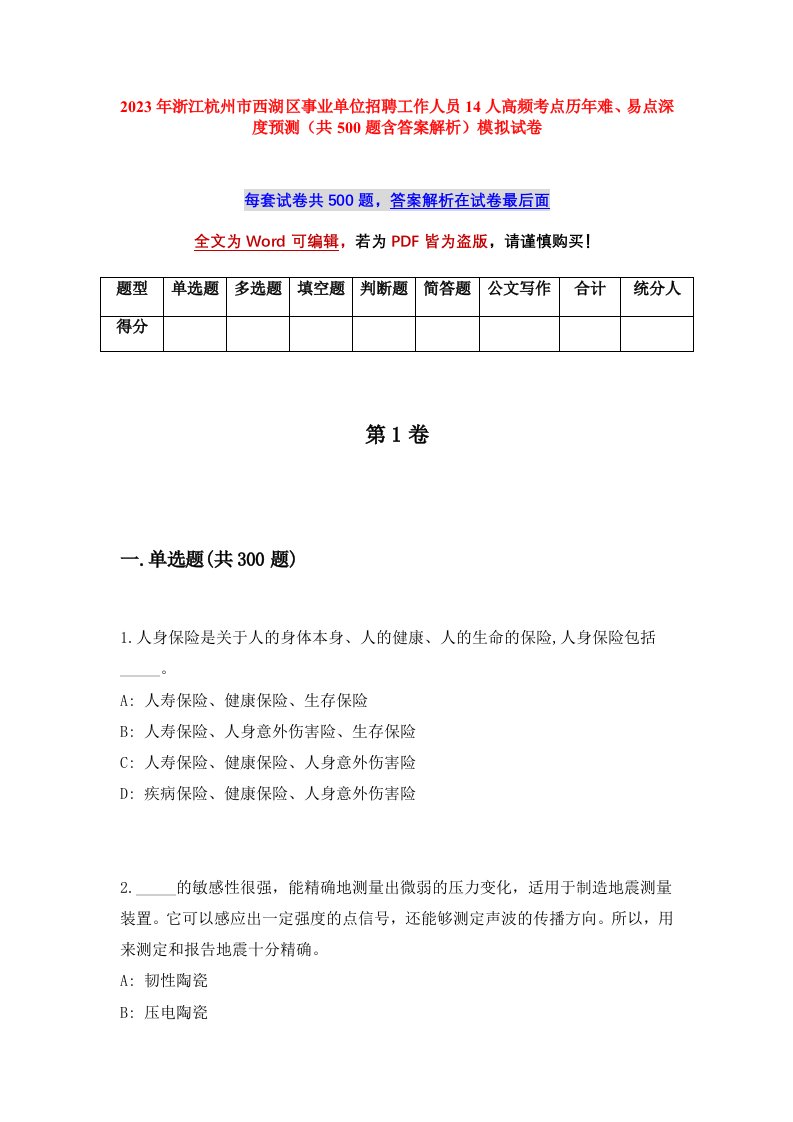 2023年浙江杭州市西湖区事业单位招聘工作人员14人高频考点历年难、易点深度预测（共500题含答案解析）模拟试卷

每套试卷共500题，答案解析在试卷最后面

全文为Word可编辑，若为PDF皆为盗版，请谨慎购买！

| 题型 | 单选题 | 多选题 | 填空题 | 判断题 | 简答题 | 公文写作 | 合计 | 统分人 |
|---|---|---|---|---|---|---|---|---|
| 得分 | | | | | | | | |

第1卷

一.单选题(共300题)

1.人身保险是关于人的身体本身、人的健康、人的生命的保险,人身保险包括_____。

A: 人寿保险、健康保险、生存保险

B: 人寿保险、人身意外伤害险、生存保险

C: 人寿保险、健康保险、人身意外伤害险

D: 疾病保险、健康保险、人身意外伤害险

2._____的敏感性很强，能精确地测量出微弱的压力变化，适用于制造地震测量装置。它可以感应出一定强度的点信号，还能够测定声波的传播方向。所以，用来测定和报告地震十分精确。

A: 韧性陶瓷

B: 压电陶瓷